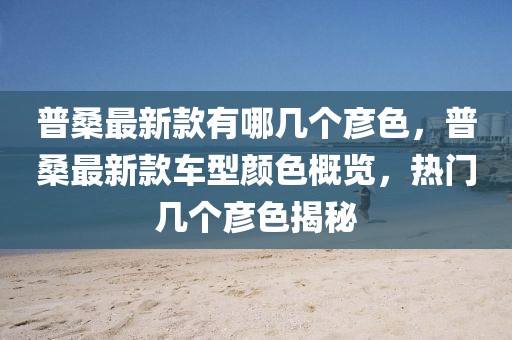 普桑最新款有哪几个彦色，普桑最新款车型颜色概览，热门几个彦色揭秘